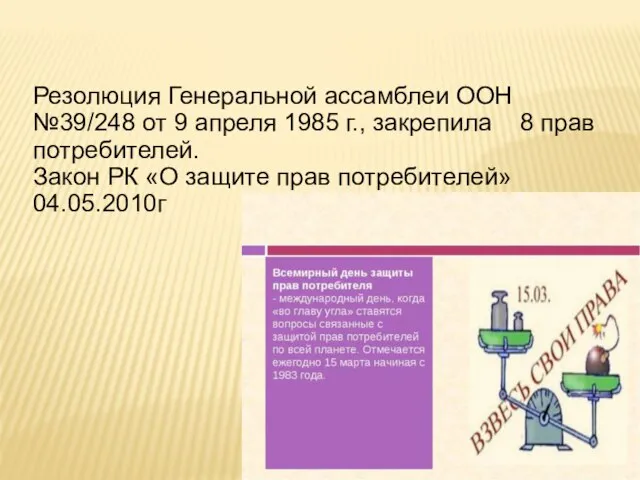 Резолюция Генеральной ассамблеи ООН №39/248 от 9 апреля 1985 г., закрепила 8 прав потребителей.
Закон РК «О защите прав потребителей» 04.05.2010г

Всемирный день защиты прав потребителя
- международный день, когда «во главу угла» ставятся вопросы связанные с защитой прав потребителей по всей планете. Отмечается ежегодно 15 марта начиная с 1983 года.

15.03.

ВЗВЕСЬ СВОИ ПРАВА